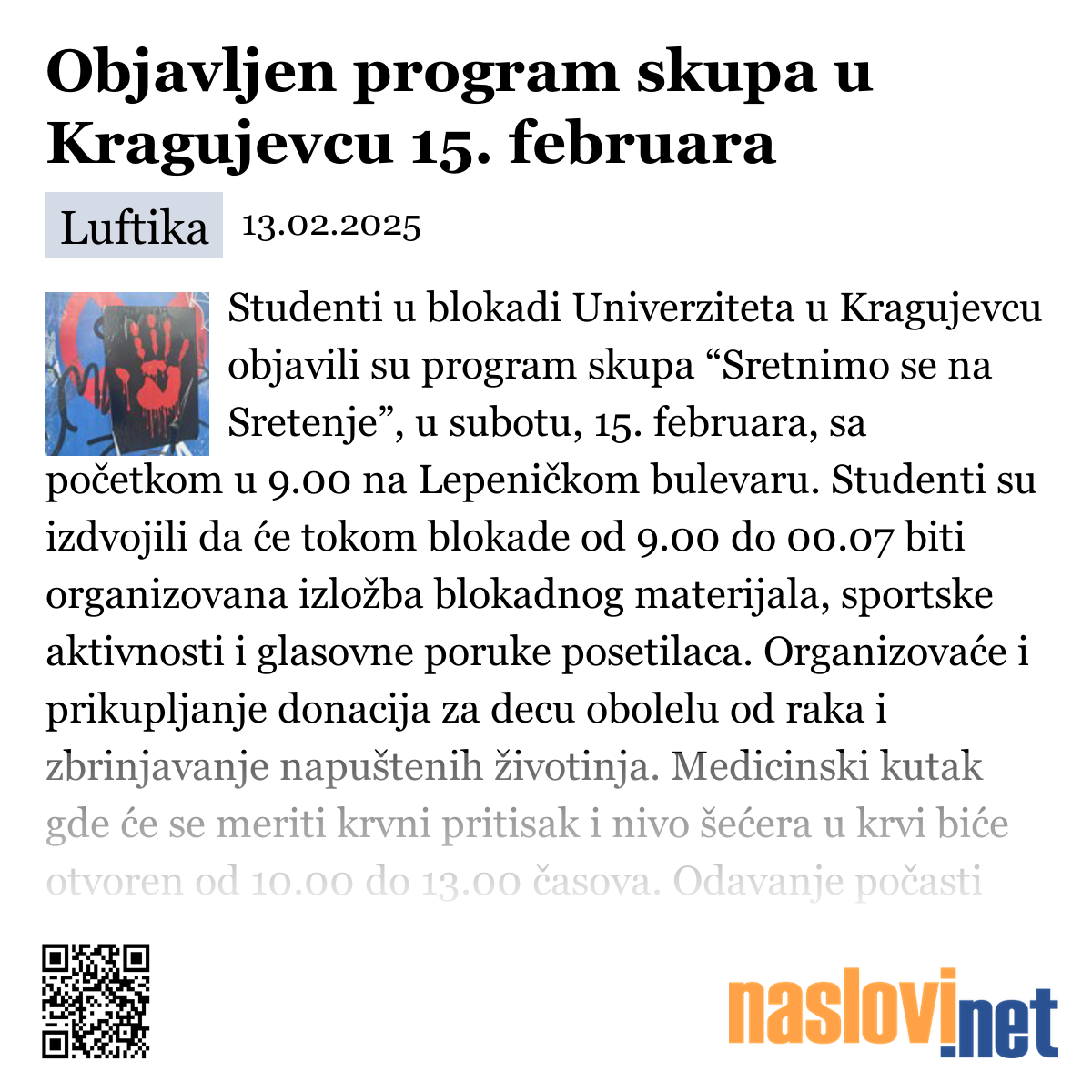 Objavljen program skupa u Kragujevcu 15. februara

Luftika 13.02.2025

Studenti u blokadi Univerziteta u Kragujevcu objavili su program skupa “Sretnimo se na Sretenje”, u subotu, 15. februara, sa početkom u 9.00 na Lepeničkom bulevaru. Studenti su izdvojili da će tokom blokade od 9.00 do 00.07 biti organizovana izložba blokadnog materijala, sportske aktivnosti i glasovne poruke posetilaca. Organizovaće i prikupljanje donacija za decu obolelu od raka i zbrinjavanje napuštenih životinja. Medicinski kutak gde će se meriti krvni pritisak i nivo šećera u krvi biće otvoren od 10.00 do 13.00 časova. Odavanje počasti

naslovi.net